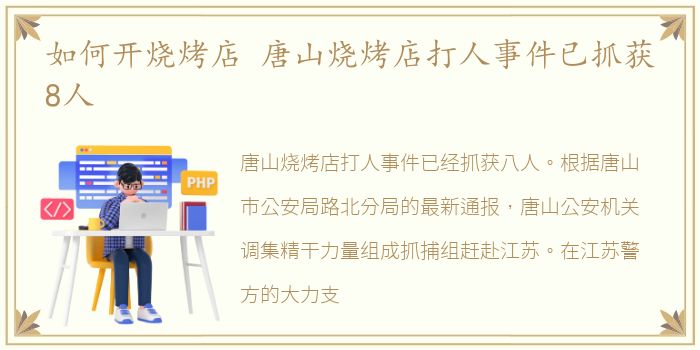 如何开烧烤店 唐山烧烤店打人事件已抓获8人

PHP

</>

唐山烧烤店打人事件已经抓获八人。根据唐山市公安局路北分局的最新通报，唐山公安机关调集精干力量组成抓捕组赶赴江苏。在江苏警方的大力支